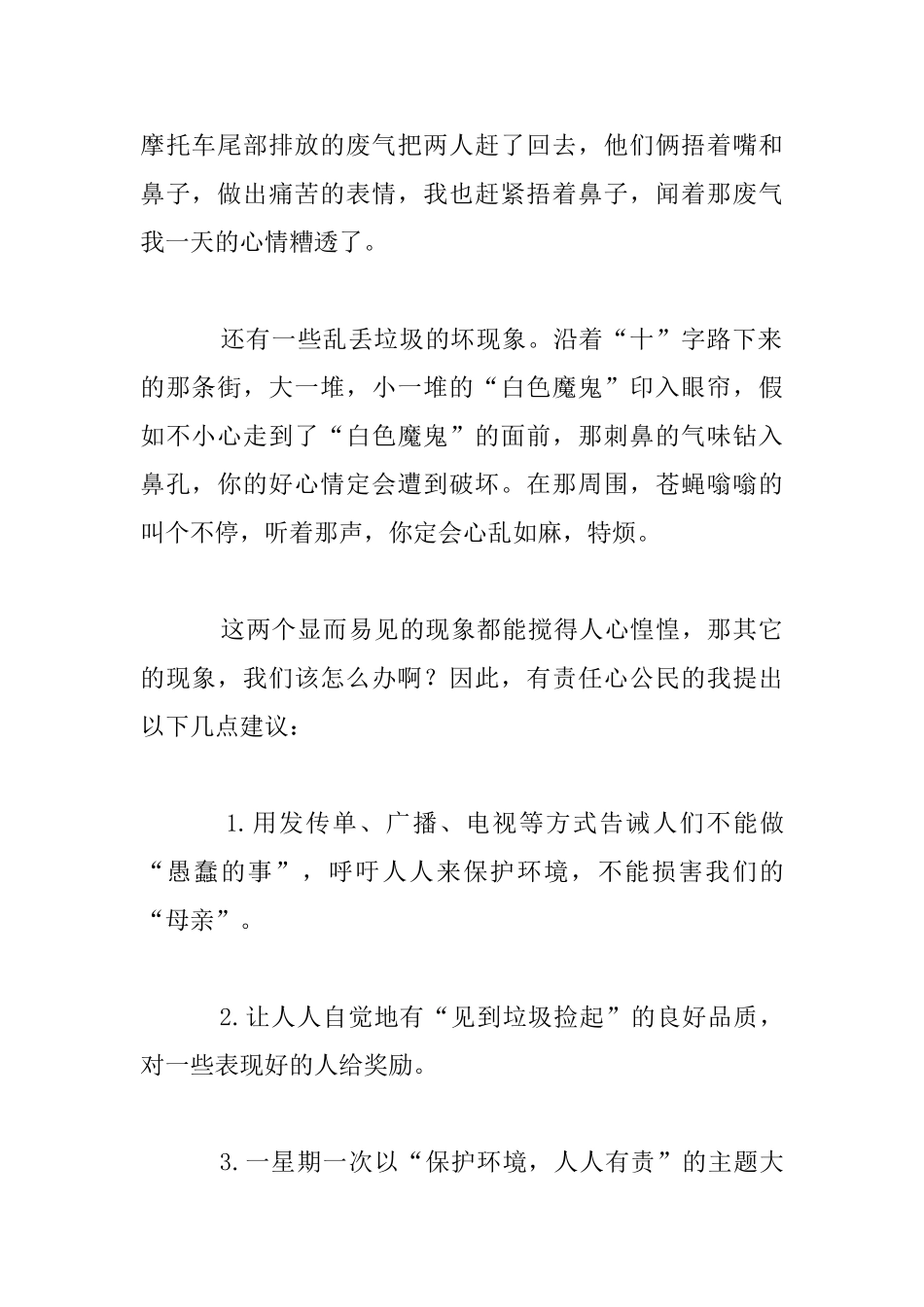 摩托车尾部排放的废气把两人赶了回去，他们俩捂着嘴和鼻子，做出痛苦的表情，我也赶紧捂着鼻子，闻着那废气我一天的心情糟透了。

还有一些乱丢垃圾的坏现象。沿着“十”字路下来的那条街，大一堆，小一堆的“白色魔鬼”印入眼帘，假如不小心走到了“白色魔鬼”的面前，那刺鼻的气味钻入鼻孔，你的好心情定会遭到破坏。在那周围，苍蝇嗡嗡的叫个不停，听着那声，你定会心乱如麻，特烦。

这两个显而易见的现象都能搅得人心惶惶，那其它的现象，我们该怎么办啊？因此，有责任心公民的我提出以下几点建议：

1.用发传单、广播、电视等方式告诫人们不能做“愚蠢的事”，呼吁人人来保护环境，不能损害我们的“母亲”。

2.让人人自觉地有“见到垃圾捡起”的良好品质，对一些表现好的人给奖励。

3.一星期一次以“保护环境，人人有责”的主题大